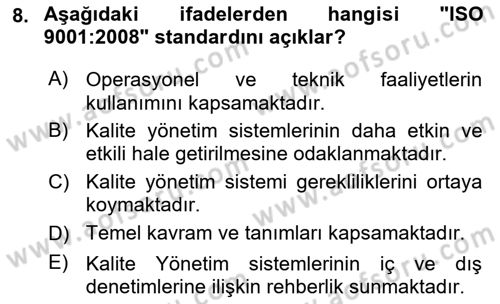 8. Aşağıdaki ifadelerden hangisi "ISO 9001:2008" standardını açıklar?

A) Operasyonel ve teknik faaliyetlerin kullanımını kapsamaktadır.

B) Kalite yönetim sistemlerinin daha etkin ve etkili hale getirilmesine odaklanmaktadır.

C) Kalite yönetim sistemi gerekliliklerini ortaya koymaktadır.

D) Temel kavram ve tanımları kapsamaktadır.

E) Kalite Yönetim sistemlerinin iç ve dış denetimlerine ilişkin rehberlik sunmaktadır.

www.aofsoru.com